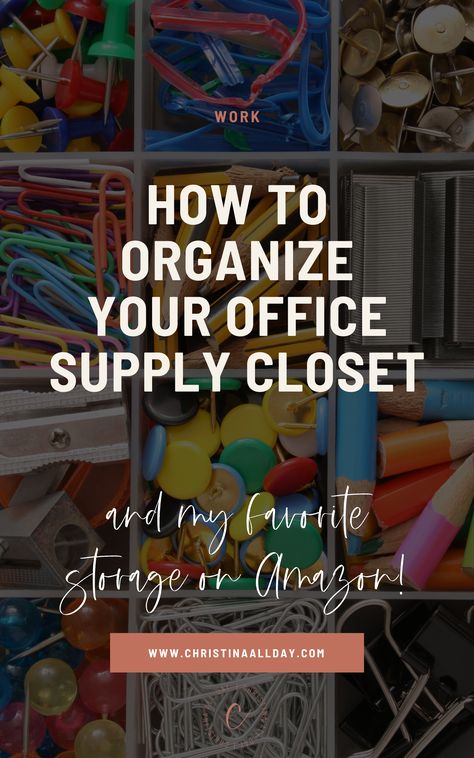 WORK

HOW TO ORGANIZE YOUR OFFICE SUPPLY CLOSET

and my favorite storage on Amazon!

WWW.CHRISTINAALLDAY.COM

C